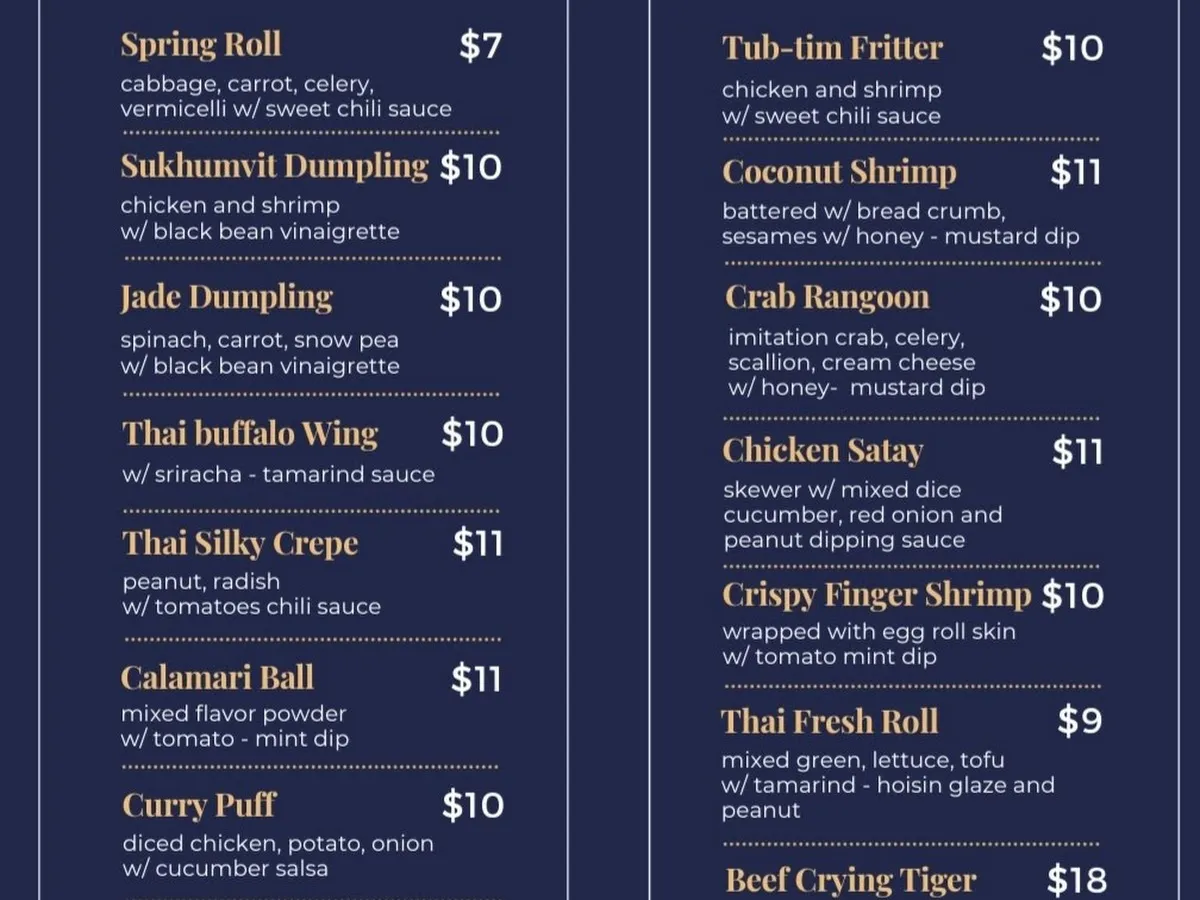 Spring Roll $7
cabbage, carrot, celery, vermicelli w/ sweet chili sauce

Sukhumvit Dumpling $10
chicken and shrimp w/ black bean vinaigrette

Jade Dumpling $10
spinach, carrot, snow pea w/ black bean vinaigrette

Thai buffalo Wing $10
w/ sriracha - tamarind sauce

Thai Silky Crepe $11
peanut, radish w/ tomatoes chili sauce

Calamari Ball $11
mixed flavor powder w/ tomato - mint dip

Curry Puff $10
diced chicken, potato, onion w/ cucumber salsa

Tub-tim Fritter $10
chicken and shrimp w/ sweet chili sauce

Coconut Shrimp $11
battered w/ bread crumb, sesames w/ honey - mustard dip

Crab Rangoon $10
imitation crab, celery, scallion, cream cheese w/ honey- mustard dip

Chicken Satay $11
skewer w/ mixed dice cucumber, red onion and peanut dipping sauce

Crispy Finger Shrimp $10
wrapped with egg roll skin w/ tomato mint dip

Thai Fresh Roll $9
mixed green, lettuce, tofu w/ tamarind - hoisin glaze and peanut

Beef Crying Tiger $18